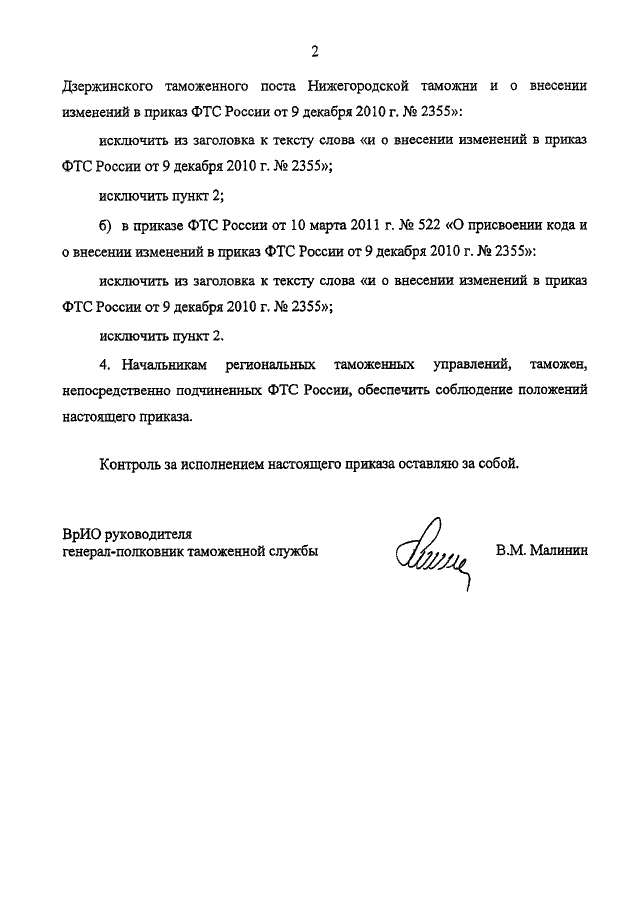 2

Дзержинского таможенного поста Нижегородской таможни и о внесении изменений в приказ ФТС России от 9 декабря 2010 г. № 2355»:

исключить из заголовка к тексту слова «и о внесении изменений в приказ ФТС России от 9 декабря 2010 г. № 2355»;

исключить пункт 2;

б) в приказе ФТС России от 10 марта 2011 г. № 522 «О присвоении кода и о внесении изменений в приказ ФТС России от 9 декабря 2010 г. № 2355»:

исключить из заголовка к тексту слова «и о внесении изменений в приказ ФТС России от 9 декабря 2010 г. № 2355»;

исключить пункт 2.

4. Начальникам региональных таможенных управлений, таможен, непосредственно подчиненных ФТС России, обеспечить соблюдение положений настоящего приказа.

Контроль за исполнением настоящего приказа оставляю за собой.

ВрИО руководителя
генерал-полковник таможенной службы

В.М. Малинин